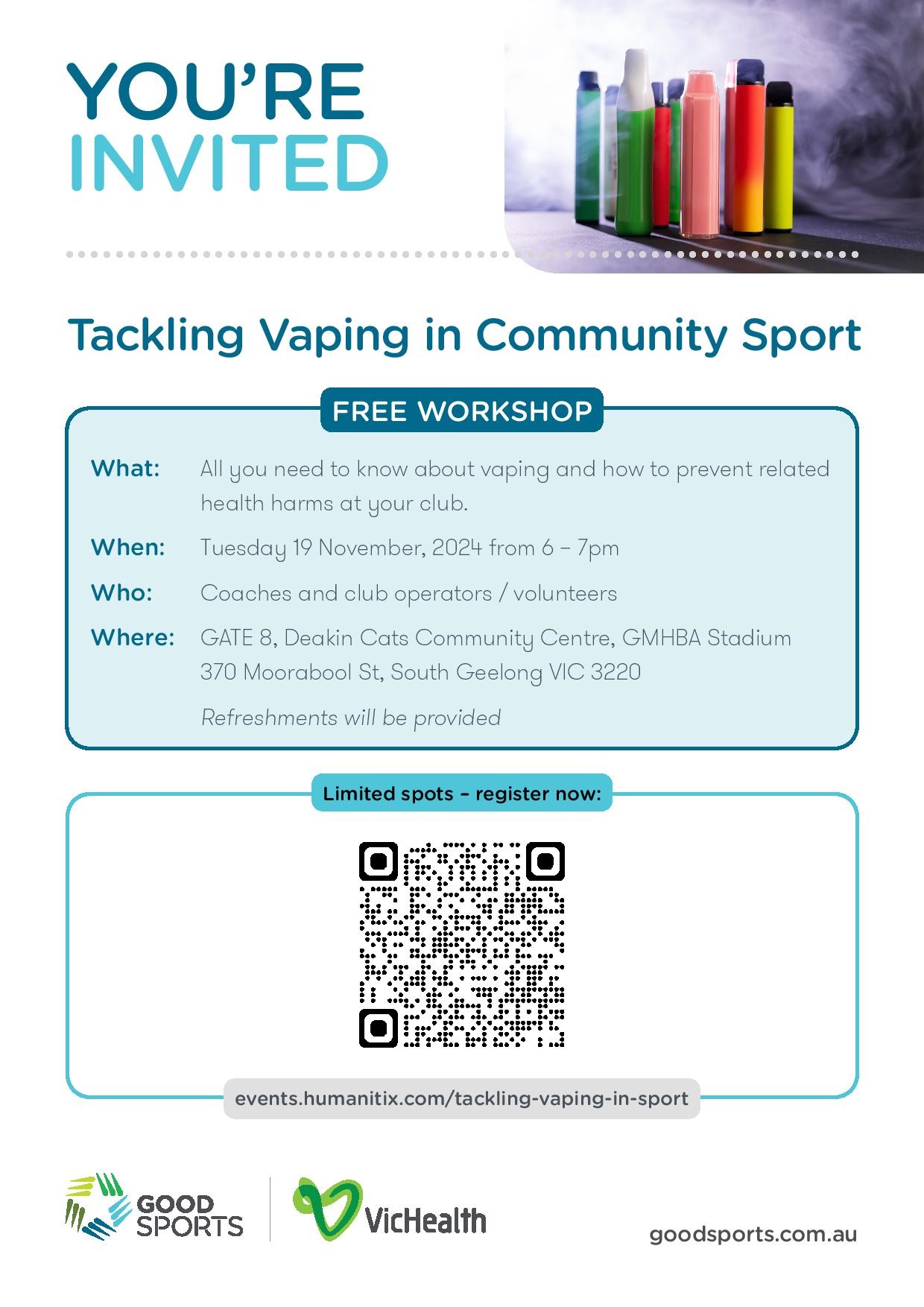 YOU'RE INVITED

Tackling Vaping in Community Sport

FREE WORKSHOP

What: All you need to know about vaping and how to prevent related health harms at your club.

When: Tuesday 19 November, 2024 from 6 – 7pm

Who: Coaches and club operators / volunteers

Where: GATE 8, Deakin Cats Community Centre, GMHBA Stadium 370 Moorabool St, South Geelong VIC 3220

Refreshments will be provided

Limited spots – register now:

events.humanitix.com/tackling-vaping-in-sport

GOOD SPORTS

VicHealth

goodsports.com.au